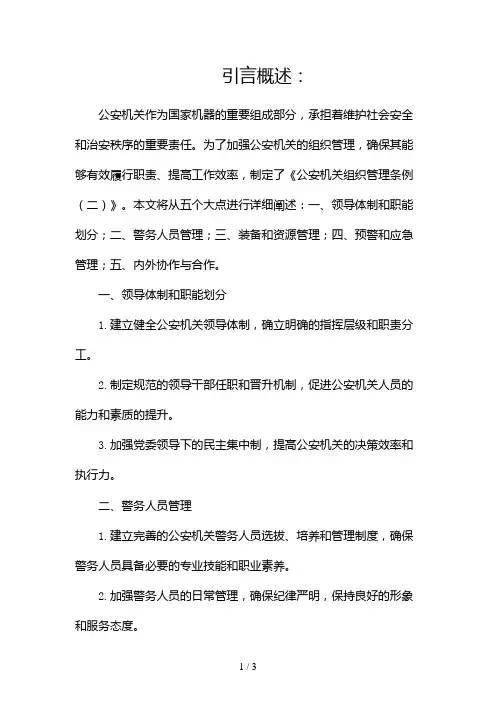 引言概述：

公安机关作为国家机器的重要组成部分，承担着维护社会安全和治安秩序的重要责任。为了加强公安机关的组织管理，确保其能够有效履行职责、提高工作效率，制定了《公安机关组织管理条例（二）》。本文将从五个大点进行详细阐述：一、领导体制和职能划分；二、警务人员管理；三、装备和资源管理；四、预警和应急管理；五、内外协作与合作。

一、领导体制和职能划分

1. 建立健全公安机关领导体制，确立明确的指挥层级和职责分工。

2. 制定规范的领导干部任职和晋升机制，促进公安机关人员的能力和素质的提升。

3. 加强党委领导下的民主集中制，提高公安机关的决策效率和执行力。

二、警务人员管理

1. 建立完善的公安机关警务人员选拔、培养和管理制度，确保警务人员具备必要的专业技能和职业素养。

2. 加强警务人员的日常管理，确保纪律严明，保持良好的形象和服务态度。

1 / 3